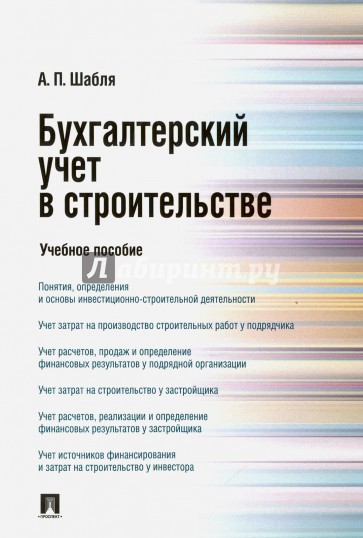 А. П. Шабля

Бухгалтерский учет в строительстве

Учебное пособие

Лабиринт.ру

Понятия, определения и основы инвестиционно-строительной деятельности

Учет затрат на производство строительных работ у подрядчика

Учет расчетов, продаж и определение финансовых результатов у подрядной организации

Учет затрат на строительство у застройщика

Учет расчетов, реализации и определение финансовых результатов у застройщика

Учет источников финансирования и затрат на строительство у инвестора

ПРОСПЕКТ